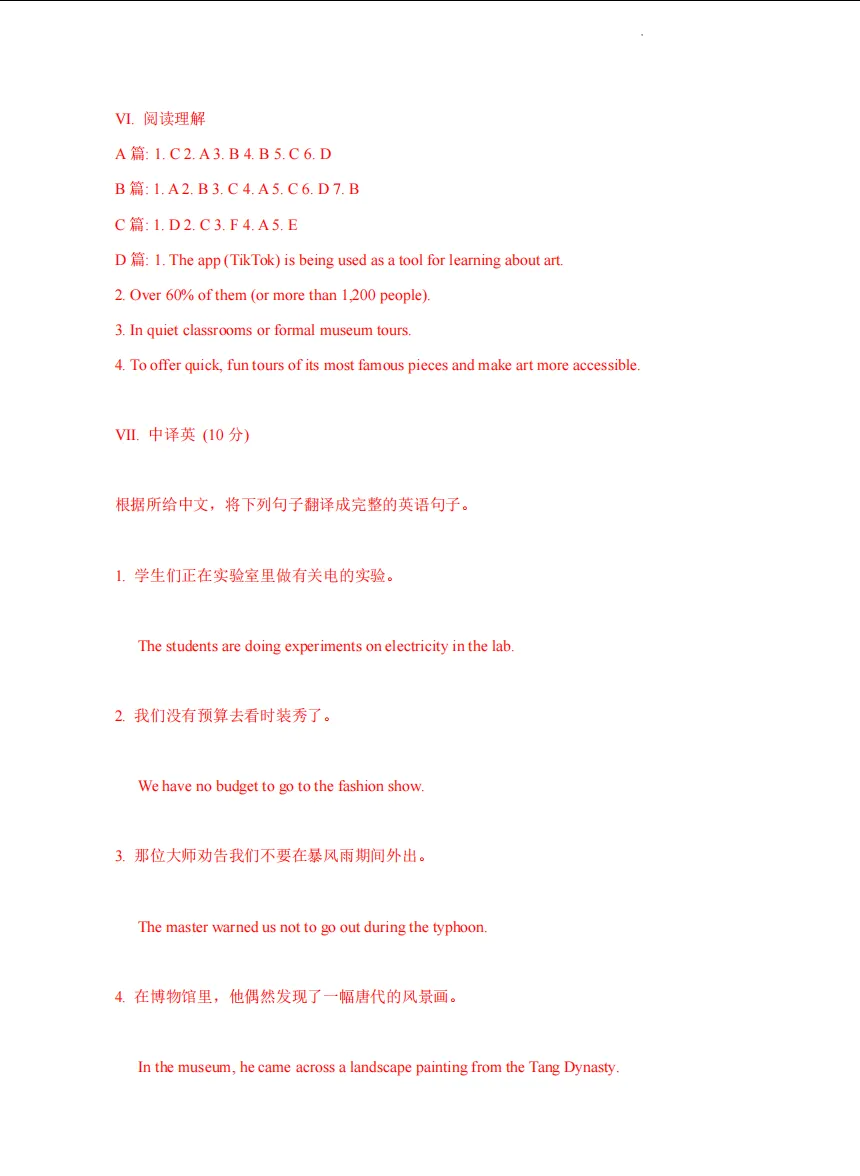 VI. 阅读理解

A篇: 1. C 2. A 3. B 4. B 5. C 6. D

B篇: 1. A 2. B 3. C 4. A 5. C 6. D 7. B

C篇: 1. D 2. C 3. F 4. A 5. E

D篇: 1. The app (TikTok) is being used as a tool for learning about art.

2. Over 60% of them (or more than 1,200 people).

3. In quiet classrooms or formal museum tours.

4. To offer quick, fun tours of its most famous pieces and make art more accessible.

VII. 中译英 (10分)

根据所给中文，将下列句子翻译成完整的英语句子。

1. 学生们正在实验室里做有关电的实验。

The students are doing experiments on electricity in the lab.

2. 我们没有预算去看时装秀了。

We have no budget to go to the fashion show.

3. 那位大师劝告我们不要在暴风雨期间外出。

The master warned us not to go out during the typhoon.

4. 在博物馆里，他偶然发现了一幅唐代的风景画。

In the museum, he came across a landscape painting from the Tang Dynasty.